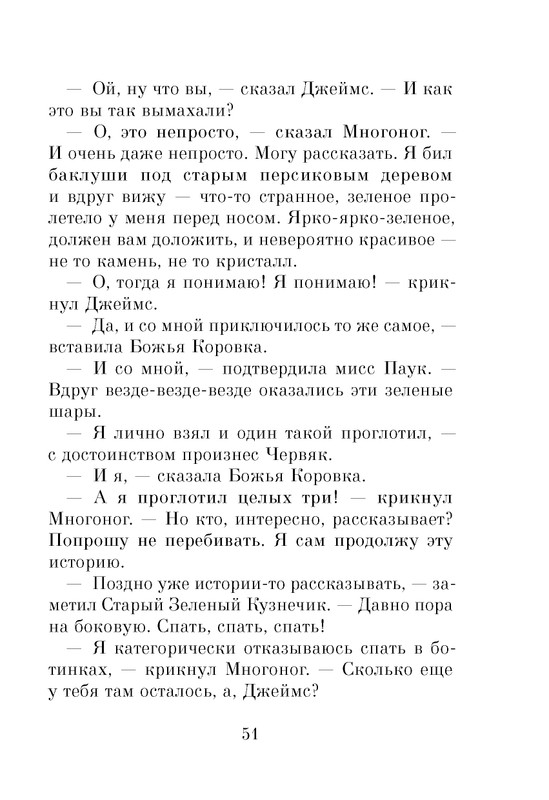 — Ой, ну что вы, — сказал Джеймс. — И как это вы так вымахали?

— О, это непросто, — сказал Многоног. — И очень даже непросто. Могу рассказать. Я бил баклуши под старым персиковым деревом и вдруг вижу — что-то странное, зеленое пролетело у меня перед носом. Ярко-ярко-зеленое, должен вам доложить, и невероятно красивое — не то камень, не то кристалл.

— О, тогда я понимаю! Я понимаю! — крикнул Джеймс.

— Да, и со мной приключилось то же самое, — вставила Божья Коровка.

— И со мной, — подтвердила мисс Паук. — Вдруг везде-везде-везде оказались эти зеленые шары.

— Я лично взял и один такой проглотил, — с достоинством произнес Червяк.

— И я, — сказала Божья Коровка.

— А я проглотил целых три! — крикнул Многоног. — Но кто, интересно, рассказывает? Попрошу не перебивать. Я сам продолжу эту историю.

— Поздно уже истории-то рассказывать, — заметил Старый Зеленый Кузнечик. — Давно пора на боковую. Спать, спать, спать!

— Я категорически отказываюсь спать в ботинках, — крикнул Многоног. — Сколько еще у тебя там осталось, а, Джеймс?

51